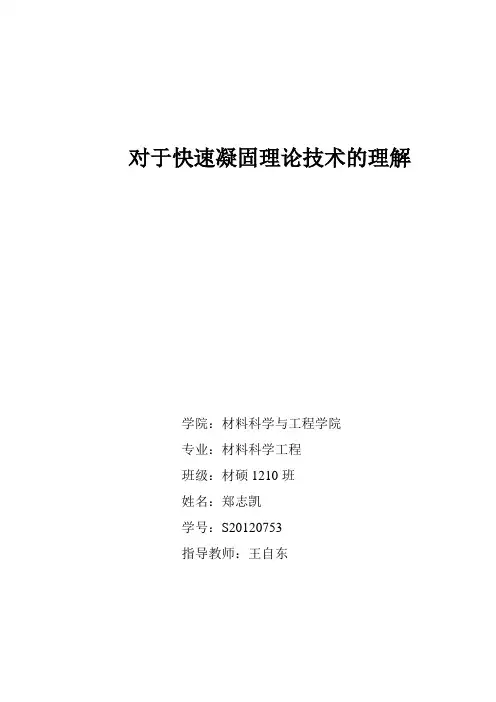 对于快速凝固理论技术的理解

学院：材料科学与工程学院

专业：材料科学工程

班级：材硕1210班

姓名：郑志凯

学号：S20120753

指导教师：王自东